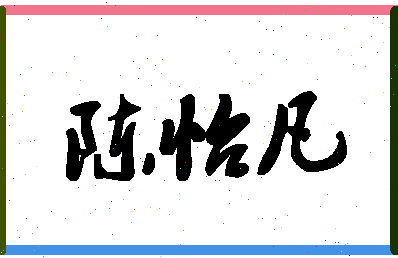 陈怡凡